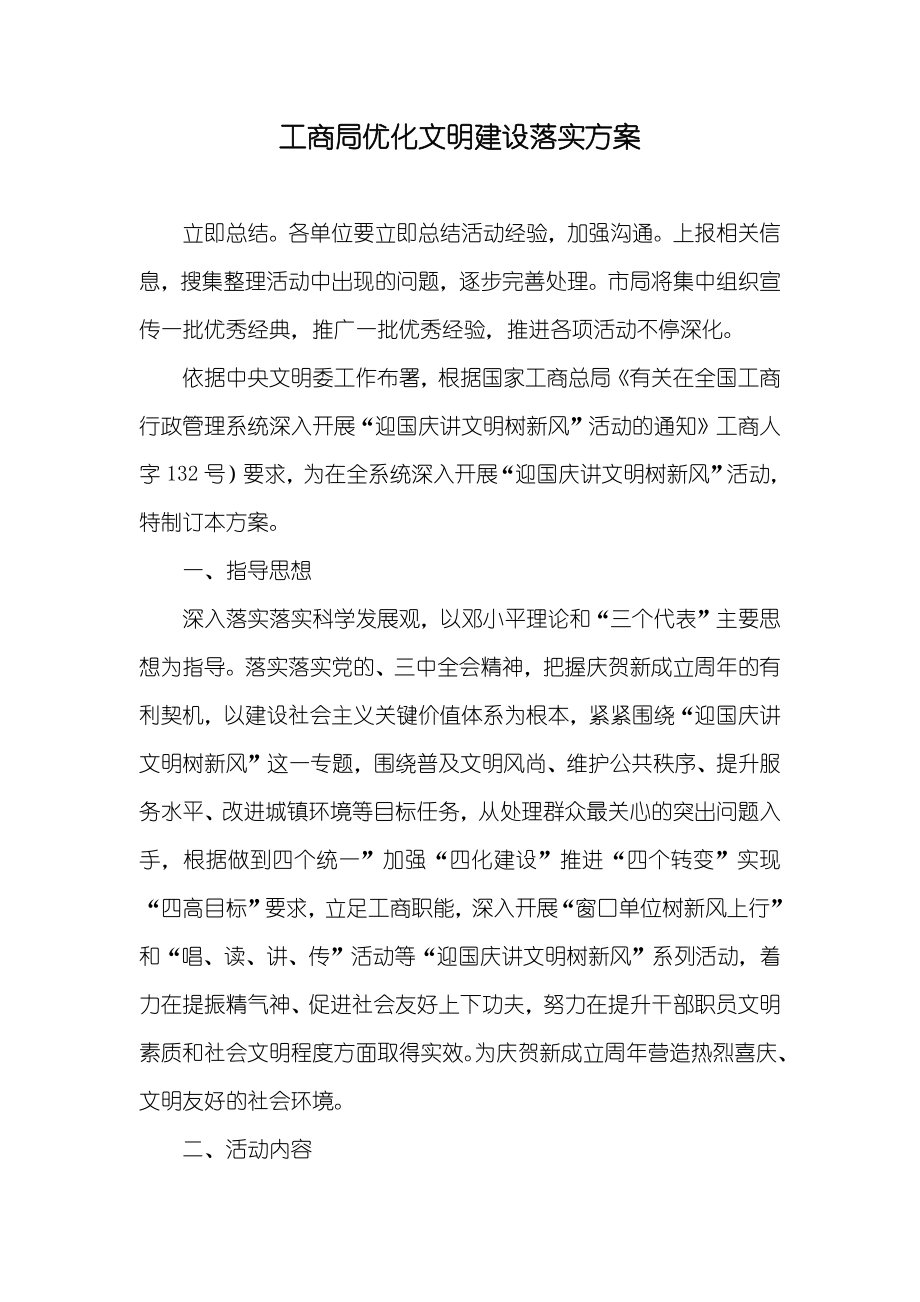 工商局优化文明建设落实方案

立即总结。各单位要立即总结活动经验，加强沟通。上报相关信息，搜集整理活动中出现的问题，逐步完善处理。市局将集中组织宣传一批优秀经典，推广一批优秀经验，推进各项活动不停深化。

依据中央文明委工作布署，根据国家工商总局《有关在全国工商行政管理系统深入开展“迎国庆讲文明树新风”活动的通知》工商人字 132 号）要求，为在全系统深入开展“迎国庆讲文明树新风”活动，特制订本方案。

一、指导思想

深入落实落实科学发展观，以邓小平理论和“三个代表”主要思想为指导。落实落实党的、三中全会精神，把握庆贺新成立周年的有利契机，以建设社会主义关键价值体系为根本，紧紧围绕“迎国庆讲文明树新风”这一专题，围绕普及文明风尚、维护公共秩序、提升服务水平、改进城镇环境等目标任务，从处理群众最关心的突出问题入手，根据做到四个统一”加强“四化建设”推进“四个转变”实现“四高目标”要求，立足工商职能，深入开展“窗口单位树新风上行”和“唱、读、讲、传”活动等“迎国庆讲文明树新风”系列活动，着力在提振精气神、促进社会友好上下功夫，努力在提升干部职员文明素质和社会文明程度方面取得实效。为庆贺新成立周年营造热烈喜庆、文明友好的社会环境。

二、活动内容